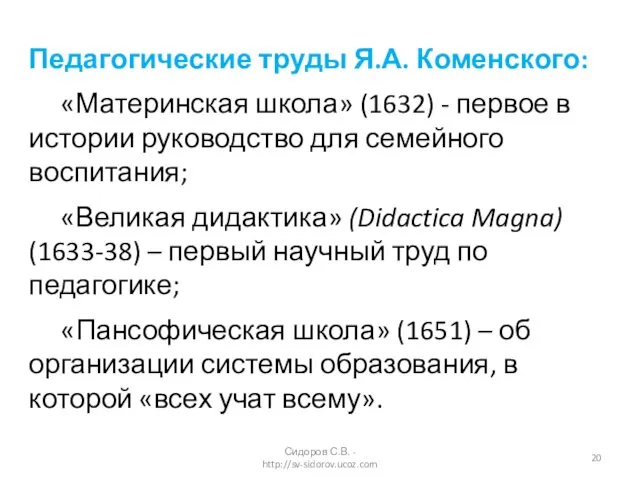 Педагогические труды Я.А. Коменского:

«Материнская школа» (1632) - первое в истории руководство для семейного воспитания;

«Великая дидактика» (Didactica Magna) (1633-38) – первый научный труд по педагогике;

«Пансофическая школа» (1651) – об организации системы образования, в которой «всех учат всему».

Сидоров С.В. - http://sv-sidorov.ucoz.com

20